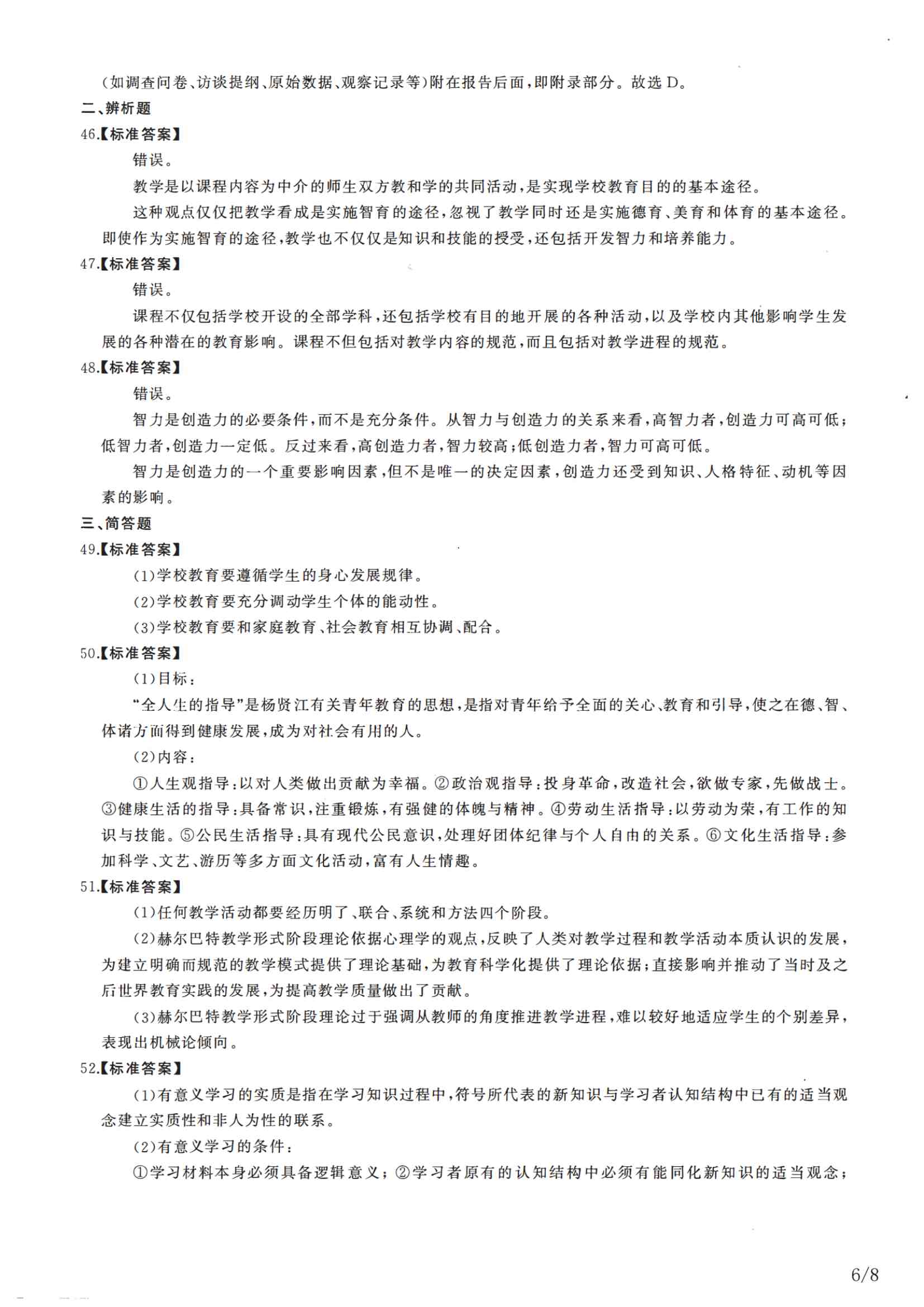 (如调查问卷、访谈提纲、原始数据、观察记录等)附在报告后面,即附录部分。故选 D。

二、辨析题

46.【标准答案】

错误。

教学是以课程内容为中介的师生双方教和学的共同活动,是实现学校教育目的的基本途径。

这种观点仅仅把教学看成是实施智育的途径,忽视了教学同时还是实施德育、美育和体育的基本途径。即使作为实施智育的途径,教学也不仅仅是知识和技能的授受,还包括开发智力和培养能力。

47.【标准答案】

错误。

课程不仅包括学校开设的全部学科,还包括学校有目的地开展的各种活动,以及学校内其他影响学生发展的各种潜在的教育影响。课程不但包括对教学内容的规范,而且包括对教学进程的规范。

48.【标准答案】

错误。

智力是创造力的必要条件,而不是充分条件。从智力与创造力的关系来看,高智力者,创造力可高可低;低智力者,创造力一定低。反过来看,高创造力者,智力较高;低创造力者,智力可高可低。

智力是创造力的一个重要影响因素,但不是唯一的决定因素,创造力还受到知识、人格特征、动机等因素的影响。

三、简答题

49.【标准答案】

(1)学校教育要遵循学生的身心发展规律。

(2)学校教育要充分调动学生个体的能动性。

(3)学校教育要和家庭教育、社会教育相互协调、配合。

50.【标准答案】

(1)目标:

“全人生的指导”是杨贤江有关青年教育的思想,是指对青年给予全面的关心、教育和引导,使之在德、智、体诸方面得到健康发展,成为对社会有用的人。

(2)内容:

①人生观指导:以对人类做出贡献为幸福。②政治观指导:投身革命,改造社会,欲做专家,先做战士。③健康生活的指导:具备常识,注重锻炼,有强健的体魄与精神。④劳动生活指导:以劳动为荣,有工作的知识与技能。⑤公民生活指导:具有现代公民意识,处理好团体纪律与个人自由的关系。⑥文化生活指导:参加科学、文艺、游历等多方面文化活动,富有人生情趣。

51.【标准答案】

(1)任何教学活动都要经历明了、联合、系统和方法四个阶段。

(2)赫尔巴特教学形式阶段理论依据心理学的观点,反映了人类对教学过程和教学活动本质认识的发展,为建立明确而规范的教学模式提供了理论基础,为教育科学化提供了理论依据;直接影响并推动了当时及之后世界教育实践的发展,为提高教学质量做出了贡献。

(3)赫尔巴特教学形式阶段理论过于强调从教师的角度推进教学进程,难以较好地适应学生的个别差异,表现出机械论倾向。

52.【标准答案】

(1)有意义学习的实质是指在学习知识过程中,符号所代表的新知识与学习者认知结构中已有的适当观念建立实质性和非人为性的联系。

(2)有意义学习的条件:

①学习材料本身必须具备逻辑意义;②学习者原有的认知结构中必须有能同化新知识的适当观念;

6/8